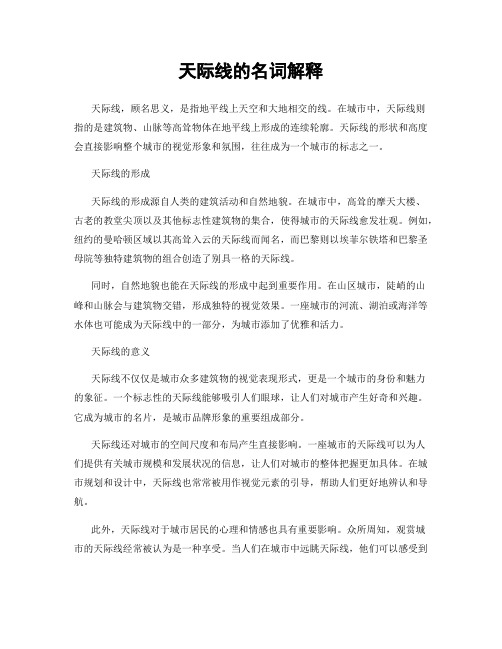 天际线的名词解释

天际线，顾名思义，是指地平线上天空和大地相交的线。在城市中，天际线则指的是建筑物、山脉等高耸物体在地平线上形成的连续轮廓。天际线的形状和高度会直接影响整个城市的视觉形象和氛围，往往成为一个城市的标志之一。

天际线的形成

天际线的形成源自人类的建筑活动和自然地貌。在城市中，高耸的摩天大楼、古老的教堂尖顶以及其他标志性建筑物的集合，使得城市的天际线愈发壮观。例如，纽约的曼哈顿区域以其高耸入云的天际线而闻名，而巴黎则以埃菲尔铁塔和巴黎圣母院等独特建筑物的组合创造了别具一格的天际线。

同时，自然地貌也能在天际线的形成中起到重要作用。在山区城市，陡峭的山峰和山脉会与建筑物交错，形成独特的视觉效果。一座城市的河流、湖泊或海洋等水体也可能成为天际线中的一部分，为城市添加了优雅和活力。

天际线的意义

天际线不仅仅是城市众多建筑物的视觉表现形式，更是一个城市的身份和魅力的象征。一个标志性的天际线能够吸引人们眼球，让人们对城市产生好奇和兴趣。它成为城市的名片，是城市品牌形象的重要组成部分。

天际线还对城市的空间尺度和布局产生直接影响。一座城市的天际线可以为人们提供有关城市规模和发展状况的信息，让人们对城市的整体把握更加具体。在城市规划和设计中，天际线也常常被用作视觉元素的引导，帮助人们更好地辨认和导航。

此外，天际线对于城市居民的心理和情感也具有重要影响。众所周知，观赏城市的天际线经常被认为是一种享受。当人们在城市中远眺天际线，他们可以感受到